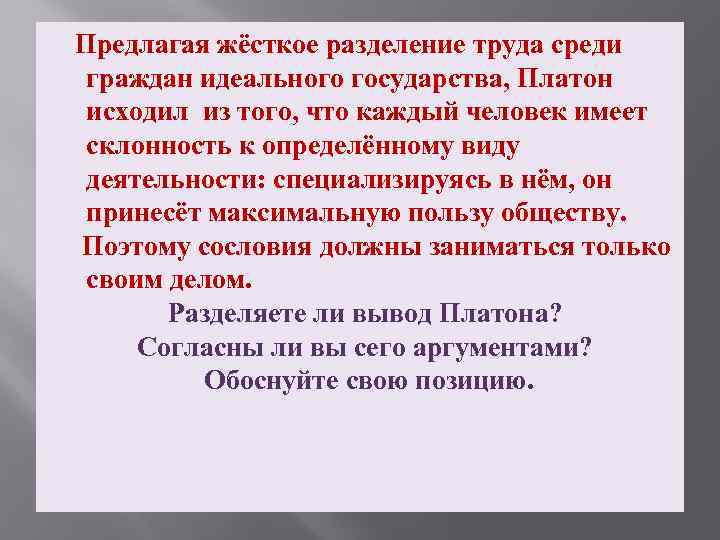 Предлагая жёсткое разделение труда среди граждан идеального государства, Платон исходил из того, что каждый человек имеет склонность к определённому виду деятельности: специализируясь в нём, он принесёт максимальную пользу обществу.

Поэтому сословия должны заниматься только своим делом.

Разделяете ли вывод Платона?
Согласны ли вы сего аргументами?
Обоснуйте свою позицию.